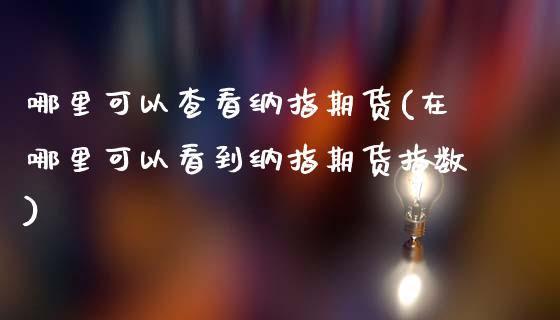 哪里可以查看纳指期货(在哪里可以看到纳指期货指数)